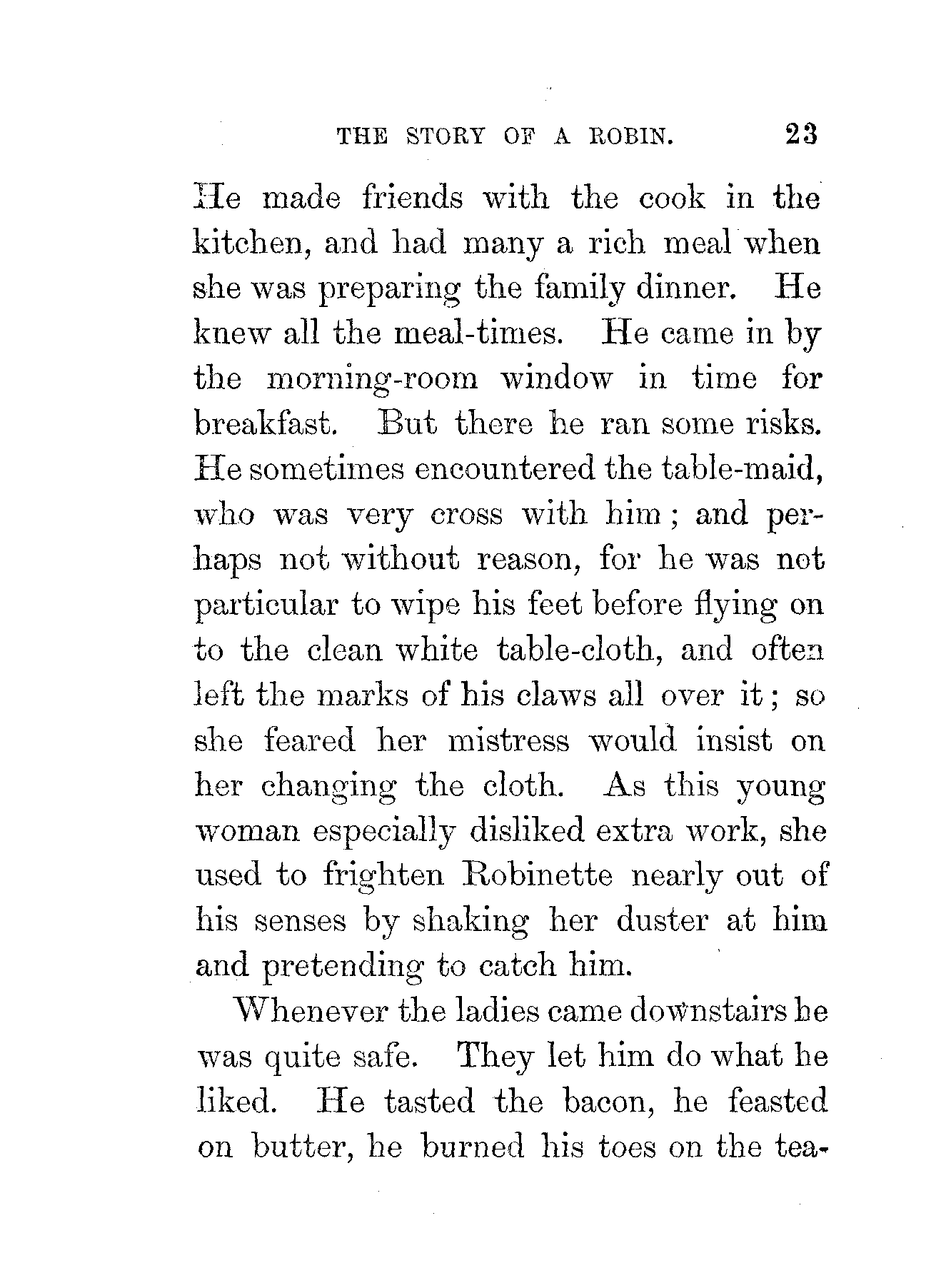 THE STORY OF A ROBIN. 23

He made friends with the cook in the kitchen, and had many a rich meal when she was preparing the family dinner. He knew all the meal-times. He came in by the morning-room window in time for breakfast. But there he ran some risks. He sometimes encountered the table-maid, who was very cross with him; and perhaps not without reason, for he was not particular to wipe his feet before flying on to the clean white table-cloth, and often left the marks of his claws all over it; so she feared her mistress would insist on her changing the cloth. As this young woman especially disliked extra work, she used to frighten Robinette nearly out of his senses by shaking her duster at him and pretending to catch him.

Whenever the ladies came downstairs he was quite safe. They let him do what he liked. He tasted the bacon, he feasted on butter, he burned his toes on the tea-